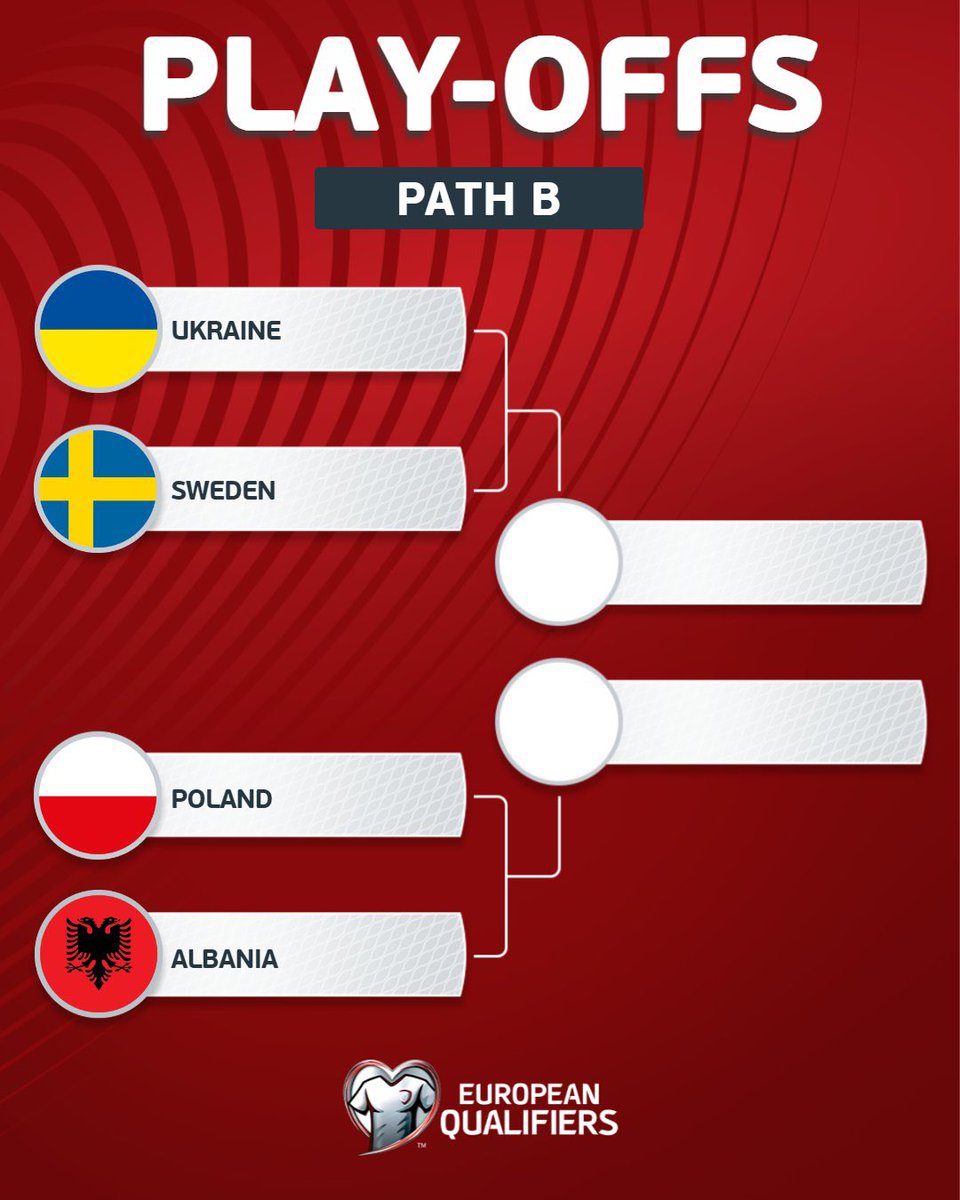 PLAY-OFFS

PATH B

UKRAINE

SWEDEN

POLAND

ALBANIA

EUROPEAN QUALIFIERS